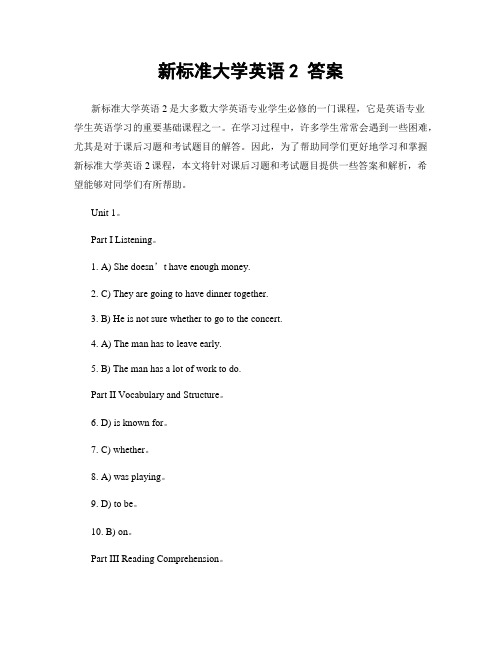 新标准大学英语 2 答案

新标准大学英语 2 是大多数大学英语专业学生必修的一门课程，它是英语专业学生英语学习的重要基础课程之一。在学习过程中，许多学生常常会遇到一些困难，尤其是对于课后习题和考试题目的解答。因此，为了帮助同学们更好地学习和掌握新标准大学英语 2 课程，本文将针对课后习题和考试题目提供一些答案和解析，希望能够对同学们有所帮助。

Unit 1。

Part I Listening。

1. A) She doesn’t have enough money.

2. C) They are going to have dinner together.

3. B) He is not sure whether to go to the concert.

4. A) The man has to leave early.

5. B) The man has a lot of work to do.

Part II Vocabulary and Structure。

6. D) is known for。

7. C) whether。

8. A) was playing。

9. D) to be。

10. B) on。

Part III Reading Comprehension。